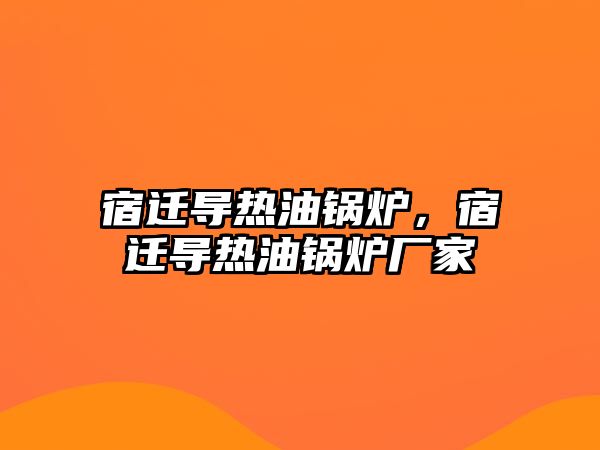 宿迁导热油锅炉，宿迁导热油锅炉厂家